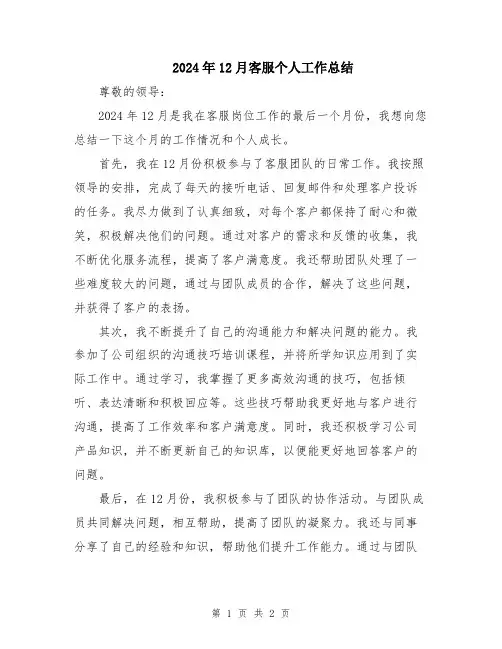 2024年12月客服个人工作总结

尊敬的领导：

2024年12月是我在客服岗位工作的最后一个月份，我想向您总结一下这个月的工作情况和个人成长。

首先，我在12月份积极参与了客服团队的日常工作。我按照领导的安排，完成了每天的接听电话、回复邮件和处理客户投诉的任务。我尽力做到了认真细致，对每个客户都保持了耐心和微笑，积极解决他们的问题。通过对客户的需求和反馈的收集，我不断优化服务流程，提高了客户满意度。我还帮助团队处理了一些难度较大的问题，通过与团队成员的合作，解决了这些问题，并获得了客户的表扬。

其次，我不断提升了自己的沟通能力和解决问题的能力。我参加了公司组织的沟通技巧培训课程，并将所学知识应用到了实际工作中。通过学习，我掌握了更多高效沟通的技巧，包括倾听、表达清晰和积极回应等。这些技巧帮助我更好地与客户进行沟通，提高了工作效率和客户满意度。同时，我还积极学习公司产品知识，并不断更新自己的知识库，以便能更好地回答客户的问题。

最后，在12月份，我积极参与了团队的协作活动。与团队成员共同解决问题，相互帮助，提高了团队的凝聚力。我还与同事分享了自己的经验和知识，帮助他们提升工作能力。通过与团队

第 1 页 共 2 页